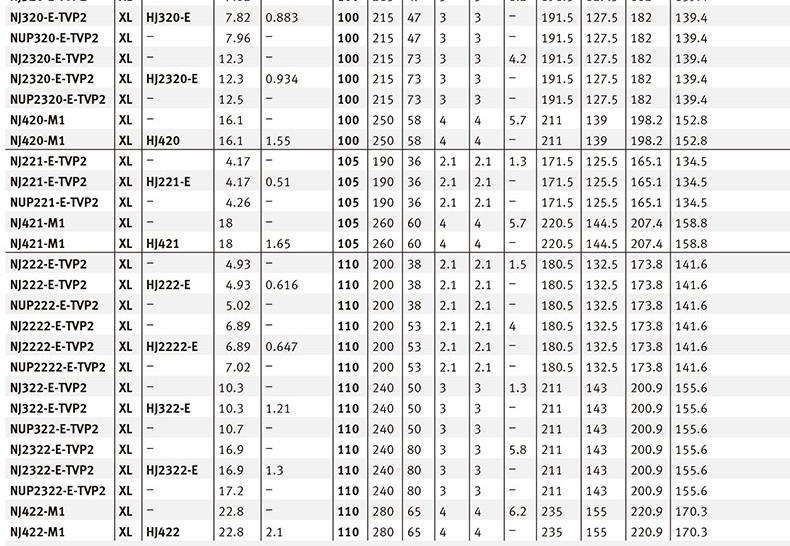 | NJ320-E-TVP2 | XL | HJ320-E | 7.82 | 0.883 | 100 | 215 | 47 | 3 | 3 | – | 191.5 | 127.5 | 182 | 139.4 |
|---|---|---|---|---|---|---|---|---|---|---|---|---|---|---|
| NUP320-E-TVP2 | XL | – | 7.96 | – | 100 | 215 | 47 | 3 | 3 | – | 191.5 | 127.5 | 182 | 139.4 |
| NJ2320-E-TVP2 | XL | – | 12.3 | – | 100 | 215 | 73 | 3 | 3 | 4.2 | 191.5 | 127.5 | 182 | 139.4 |
| NJ2320-E-TVP2 | XL | HJ2320-E | 12.3 | 0.934 | 100 | 215 | 73 | 3 | 3 | – | 191.5 | 127.5 | 182 | 139.4 |
| NUP2320-E-TVP2 | XL | – | 12.5 | – | 100 | 215 | 73 | 3 | 3 | – | 191.5 | 127.5 | 182 | 139.4 |
| NJ420-M1 | XL | – | 16.1 | – | 100 | 250 | 58 | 4 | 4 | 5.7 | 211 | 139 | 198.2 | 152.8 |
| NJ420-M1 | XL | HJ420 | 16.1 | 1.55 | 100 | 250 | 58 | 4 | 4 | – | 211 | 139 | 198.2 | 152.8 |
| NJ221-E-TVP2 | XL | – | 4.17 | – | 105 | 190 | 36 | 2.1 | 2.1 | 1.3 | 171.5 | 125.5 | 165.1 | 134.5 |
| NJ221-E-TVP2 | XL | HJ221-E | 4.17 | 0.51 | 105 | 190 | 36 | 2.1 | 2.1 | – | 171.5 | 125.5 | 165.1 | 134.5 |
| NUP221-E-TVP2 | XL | – | 4.26 | – | 105 | 190 | 36 | 2.1 | 2.1 | – | 171.5 | 125.5 | 165.1 | 134.5 |
| NJ421-M1 | XL | – | 18 | – | 105 | 260 | 60 | 4 | 4 | 5.7 | 220.5 | 144.5 | 207.4 | 158.8 |
| NJ421-M1 | XL | HJ421 | 18 | 1.65 | 105 | 260 | 60 | 4 | 4 | – | 220.5 | 144.5 | 207.4 | 158.8 |
| NJ222-E-TVP2 | XL | – | 4.93 | – | 110 | 200 | 38 | 2.1 | 2.1 | 1.5 | 180.5 | 132.5 | 173.8 | 141.6 |
| NJ222-E-TVP2 | XL | HJ222-E | 4.93 | 0.616 | 110 | 200 | 38 | 2.1 | 2.1 | – | 180.5 | 132.5 | 173.8 | 141.6 |
| NUP222-E-TVP2 | XL | – | 5.02 | – | 110 | 200 | 38 | 2.1 | 2.1 | – | 180.5 | 132.5 | 173.8 | 141.6 |
| NJ2222-E-TVP2 | XL | – | 6.89 | – | 110 | 200 | 53 | 2.1 | 2.1 | 4 | 180.5 | 132.5 | 173.8 | 141.6 |
| NJ2222-E-TVP2 | XL | HJ2222-E | 6.89 | 0.647 | 110 | 200 | 53 | 2.1 | 2.1 | – | 180.5 | 132.5 | 173.8 | 141.6 |
| NUP2222-E-TVP2 | XL | – | 7.02 | – | 110 | 200 | 53 | 2.1 | 2.1 | – | 180.5 | 132.5 | 173.8 | 141.6 |
| NJ322-E-TVP2 | XL | – | 10.3 | – | 110 | 240 | 50 | 3 | 3 | 1.3 | 211 | 143 | 200.9 | 155.6 |
| NJ322-E-TVP2 | XL | HJ322-E | 10.3 | 1.21 | 110 | 240 | 50 | 3 | 3 | – | 211 | 143 | 200.9 | 155.6 |
| NUP322-E-TVP2 | XL | – | 10.7 | – | 110 | 240 | 50 | 3 | 3 | – | 211 | 143 | 200.9 | 155.6 |
| NJ2322-E-TVP2 | XL | – | 16.9 | – | 110 | 240 | 80 | 3 | 3 | 5.8 | 211 | 143 | 200.9 | 155.6 |
| NJ2322-E-TVP2 | XL | HJ2322-E | 16.9 | 1.3 | 110 | 240 | 80 | 3 | 3 | – | 211 | 143 | 200.9 | 155.6 |
| NUP2322-E-TVP2 | XL | – | 17.2 | – | 110 | 240 | 80 | 3 | 3 | – | 211 | 143 | 200.9 | 155.6 |
| NJ422-M1 | XL | – | 22.8 | – | 110 | 280 | 65 | 4 | 4 | 6.2 | 235 | 155 | 220.9 | 170.3 |
| NJ422-M1 | XL | HJ422 | 22.8 | 2.1 | 110 | 280 | 65 | 4 | 4 | – | 235 | 155 | 220.9 | 170.3 |